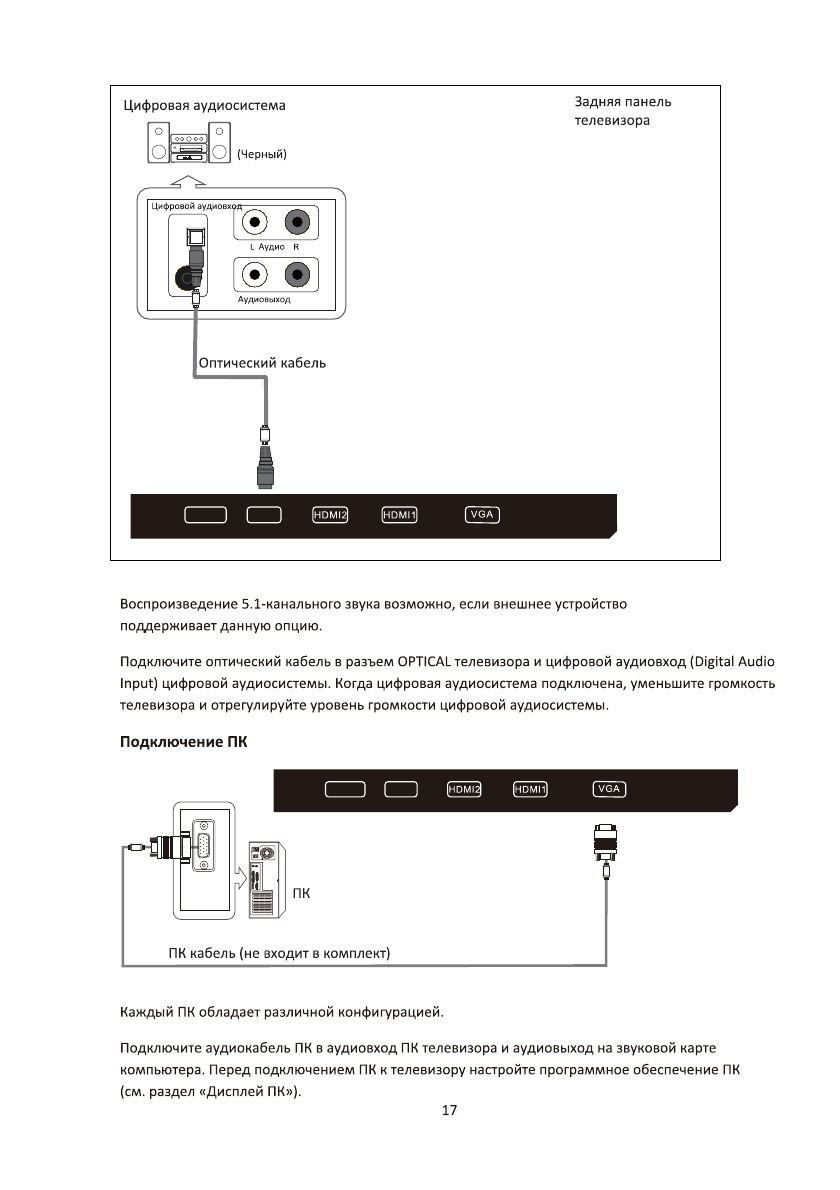 Цифровая аудиосистема

Задняя панель телевизора

(Черный)

Цифровой аудиовход

L Аудио R

Аудиовыход

Оптический кабель

HDMI2

HDMI1

VGA

Воспроизведение 5.1-канального звука возможно, если внешнее устройство поддерживает данную опцию.

Подключите оптический кабель в разъем OPTICAL телевизора и цифровой аудиовход (Digital Audio Input) цифровой аудиосистемы. Когда цифровая аудиосистема подключена, уменьшите громкость телевизора и отрегулируйте уровень громкости цифровой аудиосистемы.

Подключение ПК

HDMI2

HDMI1

VGA

ПК

ПК кабель (не входит в комплект)

Каждый ПК обладает различной конфигурацией.

Подключите аудиокабель ПК в аудиовход ПК телевизора и аудиовыход на звуковой карте компьютера. Перед подключением ПК к телевизору настройте программное обеспечение ПК (см. раздел «Дисплей ПК»).

17